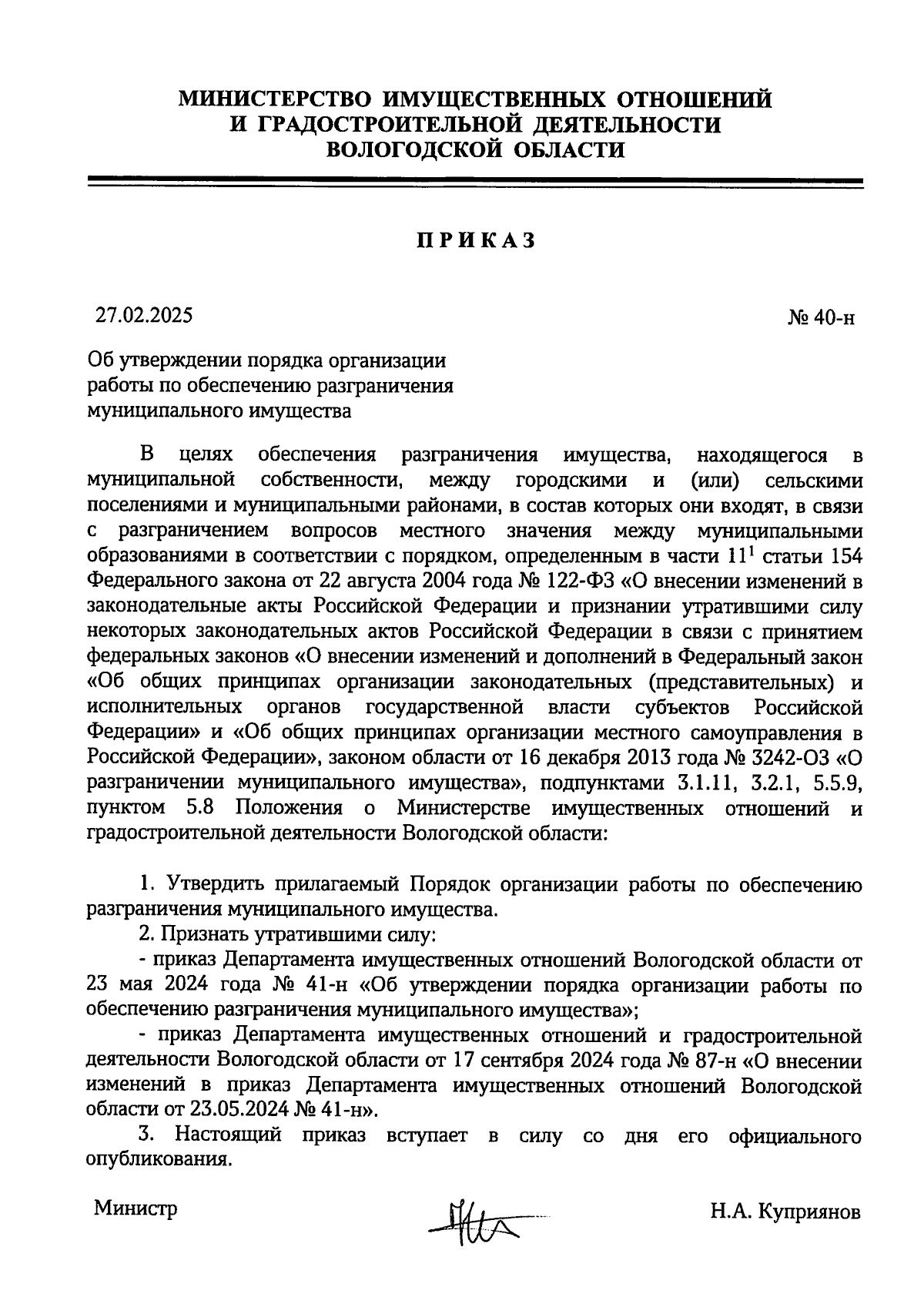 МИНИСТЕРСТВО ИМУЩЕСТВЕННЫХ ОТНОШЕНИЙ
И ГРАДОСТРОИТЕЛЬНОЙ ДЕЯТЕЛЬНОСТИ
ВОЛОГОДСКОЙ ОБЛАСТИ

ПРИКАЗ

27.02.2025

№ 40-н

Об утверждении порядка организации работы по обеспечению разграничения муниципального имущества

В целях обеспечения разграничения имущества, находящегося в муниципальной собственности, между городскими и (или) сельскими поселениями и муниципальными районами, в состав которых они входят, в связи с разграничением вопросов местного значения между муниципальными образованиями в соответствии с порядком, определенным в части $11^1$ статьи 154 Федерального закона от 22 августа 2004 года № 122-ФЗ «О внесении изменений в законодательные акты Российской Федерации и признании утратившими силу некоторых законодательных актов Российской Федерации в связи с принятием федеральных законов «О внесении изменений и дополнений в Федеральный закон «Об общих принципах организации законодательных (представительных) и исполнительных органов государственной власти субъектов Российской Федерации» и «Об общих принципах организации местного самоуправления в Российской Федерации», законом области от 16 декабря 2013 года № 3242-ОЗ «О разграничении муниципального имущества», подпунктами 3.1.11, 3.2.1, 5.5.9, пунктом 5.8 Положения о Министерстве имущественных отношений и градостроительной деятельности Вологодской области:

1. Утвердить прилагаемый Порядок организации работы по обеспечению разграничения муниципального имущества.

2. Признать утратившими силу:

- приказ Департамента имущественных отношений Вологодской области от 23 мая 2024 года № 41-н «Об утверждении порядка организации работы по обеспечению разграничения муниципального имущества»;

- приказ Департамента имущественных отношений и градостроительной деятельности Вологодской области от 17 сентября 2024 года № 87-н «О внесении изменений в приказ Департамента имущественных отношений Вологодской области от 23.05.2024 № 41-н».

3. Настоящий приказ вступает в силу со дня его официального опубликования.

Министр

Н.А. Куприянов